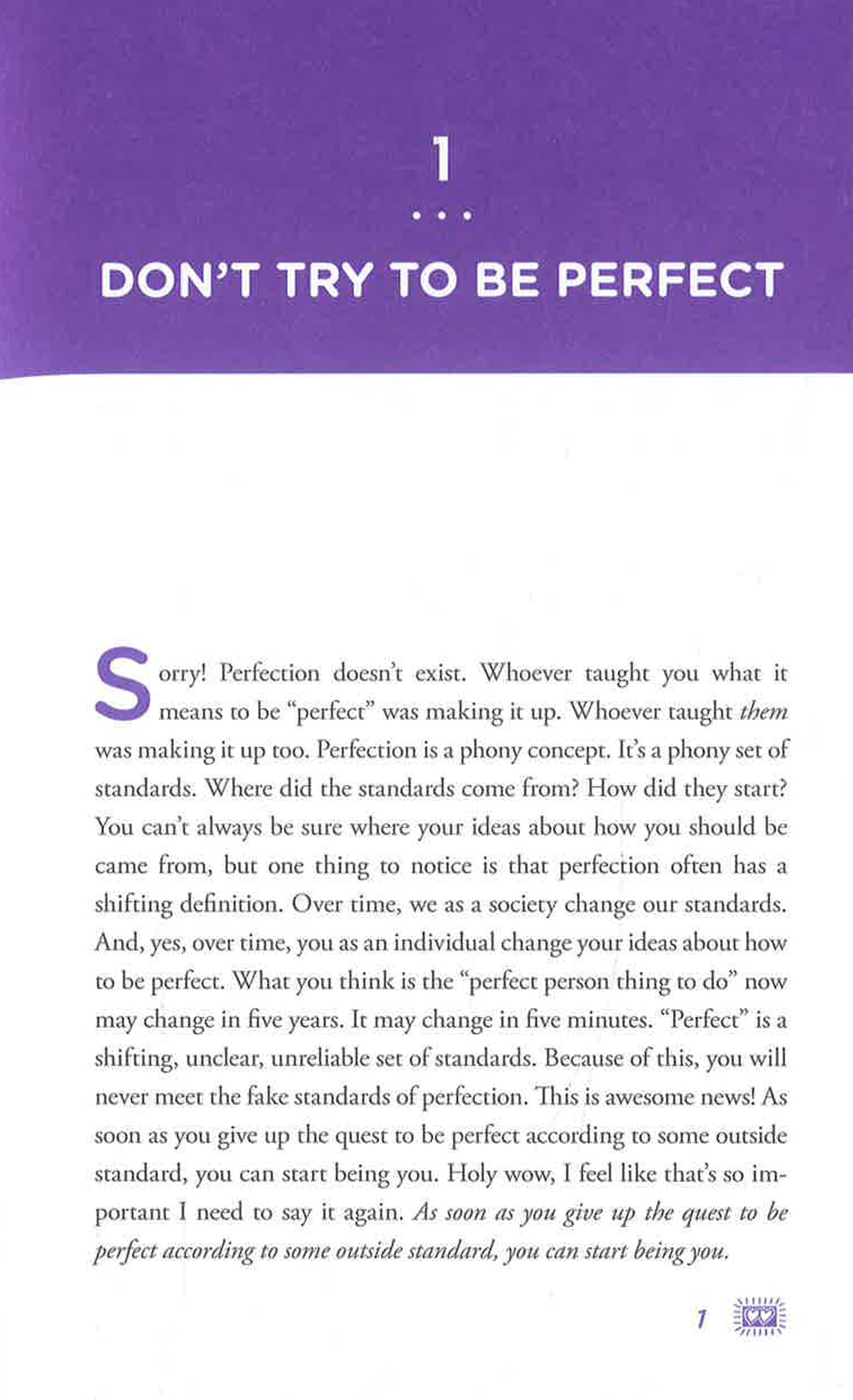 1

• • •

DON'T TRY TO BE PERFECT

Sorry! Perfection doesn't exist. Whoever taught you what it means to be "perfect" was making it up. Whoever taught them was making it up too. Perfection is a phony concept. It's a phony set of standards. Where did the standards come from? How did they start? You can't always be sure where your ideas about how you should be came from, but one thing to notice is that perfection often has a shifting definition. Over time, we as a society change our standards. And, yes, over time, you as an individual change your ideas about how to be perfect. What you think is the "perfect person thing to do" now may change in five years. It may change in five minutes. "Perfect" is a shifting, unclear, unreliable set of standards. Because of this, you will never meet the fake standards of perfection. This is awesome news! As soon as you give up the quest to be perfect according to some outside standard, you can start being you. Holy wow, I feel like that's so important I need to say it again. As soon as you give up the quest to be perfect according to some outside standard, you can start being you.

1